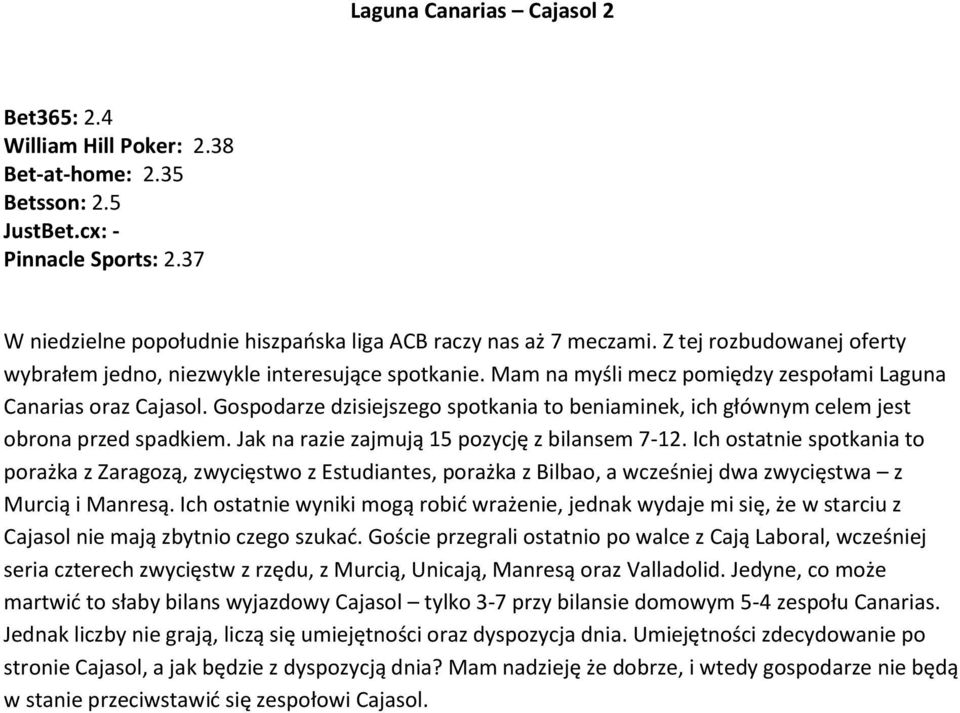 Laguna Canarias – Cajasol 2

Bet365: 2.4
William Hill Poker: 2.38
Bet-at-home: 2.35
Betsson: 2.5
JustBet.cx: -
Pinnacle Sports: 2.37

W niedzielne popołudnie hiszpańska liga ACB raczy nas aż 7 meczami. Z tej rozbudowanej oferty wybrałem jedno, niezwykle interesujące spotkanie. Mam na myśli mecz pomiędzy zespołami Laguna Canarias oraz Cajasol. Gospodarze dzisiejszego spotkania to beniaminek, ich głównym celem jest obrona przed spadkiem. Jak na razie zajmują 15 pozycję z bilansem 7-12. Ich ostatnie spotkania to porażka z Zaragozą, zwycięstwo z Estudiantes, porażka z Bilbao, a wcześniej dwa zwycięstwa – z Murcią i Manresą. Ich ostatnie wyniki mogą robić wrażenie, jednak wydaje mi się, że w starciu z Cajasol nie mają zbytnio czego szukać. Goście przegrali ostatnio po walce z Cają Laboral, wcześniej seria czterech zwycięstw z rzędu, z Murcią, Unicają, Manresą oraz Valladolid. Jedyne, co może martwić to słaby bilans wyjazdowy Cajasol – tylko 3-7 przy bilansie domowym 5-4 zespołu Canarias. Jednak liczby nie grają, liczą się umiejętności oraz dyspozycja dnia. Umiejętności zdecydowanie po stronie Cajasol, a jak będzie z dyspozycją dnia? Mam nadzieję że dobrze, i wtedy gospodarze nie będą w stanie przeciwstawić się zespołowi Cajasol.